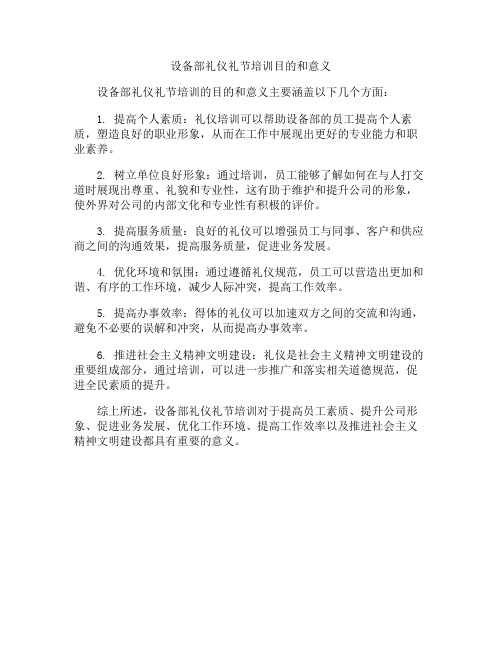 设备部礼仪礼节培训目的和意义

设备部礼仪礼节培训的目的和意义主要涵盖以下几个方面：

1. 提高个人素质：礼仪培训可以帮助设备部的员工提高个人素质，塑造良好的职业形象，从而在工作中展现出更好的专业能力和职业素养。

2. 树立单位良好形象：通过培训，员工能够了解如何在与人打交道时展现出尊重、礼貌和专业性，这有助于维护和提升公司的形象，使外界对公司的内部文化和专业性有积极的评价。

3. 提高服务质量：良好的礼仪可以增强员工与同事、客户和供应商之间的沟通效果，提高服务质量，促进业务发展。

4. 优化环境和氛围：通过遵循礼仪规范，员工可以营造出更加和谐、有序的工作环境，减少人际冲突，提高工作效率。

5. 提高办事效率：得体的礼仪可以加速双方之间的交流和沟通，避免不必要的误解和冲突，从而提高办事效率。

6. 推进社会主义精神文明建设：礼仪是社会主义精神文明建设的重要组成部分，通过培训，可以进一步推广和落实相关道德规范，促进全民素质的提升。

综上所述，设备部礼仪礼节培训对于提高员工素质、提升公司形象、促进业务发展、优化工作环境、提高工作效率以及推进社会主义精神文明建设都具有重要的意义。